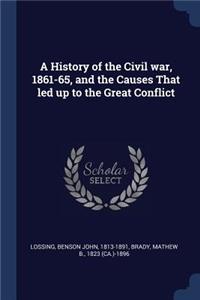 A History of the Civil war, 1861-65, and the Causes That led up to the Great Conflict

Scholar SELECT

LOSSING, BENSON JOHN, 1813-1891, BRADY, MATHEW B., 1823 (CA.)-1896